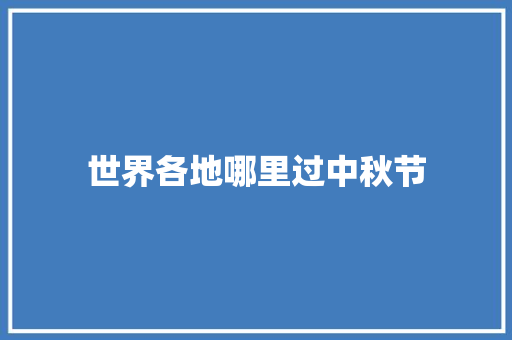 世界各地哪里过中秋节